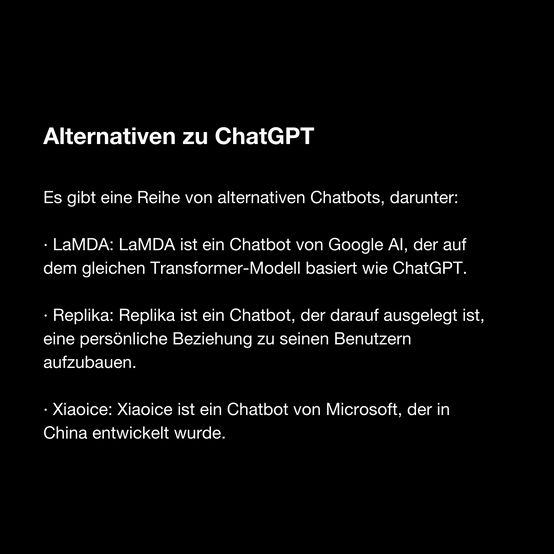 Alternativen zu ChatGPT

Es gibt eine Reihe von alternativen Chatbots, darunter:

· LaMDA: LaMDA ist ein Chatbot von Google AI, der auf dem gleichen Transformer-Modell basiert wie ChatGPT.

· Replika: Replika ist ein Chatbot, der darauf ausgelegt ist, eine persönliche Beziehung zu seinen Benutzern aufzubauen.

· Xiaoice: Xiaoice ist ein Chatbot von Microsoft, der in China entwickelt wurde.